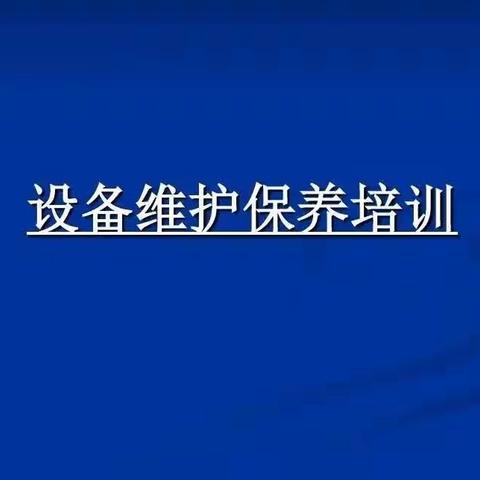 设备维护保养培训